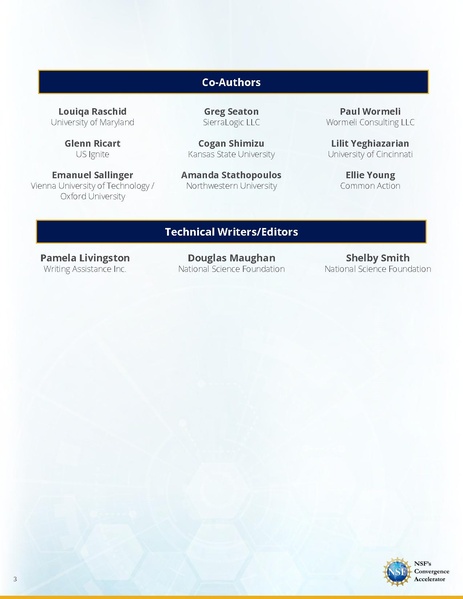 Co-Authors

Louiqa Raschid
University of Maryland

Glenn Ricart
US Ignite

Emanuel Sallinger
Vienna University of Technology / Oxford University

Greg Seaton
SierraLogic LLC

Cogan Shimizu
Kansas State University

Amanda Stathopoulos
Northwestern University

Paul Wormeli
Wormeli Consulting LLC

Lilit Yeghiazarian
University of Cincinnati

Ellie Young
Common Action

Technical Writers/Editors

Pamela Livingston
Writing Assistance Inc.

Douglas Maughan
National Science Foundation

Shelby Smith
National Science Foundation

3

NSF

NSF's Convergence Accelerator